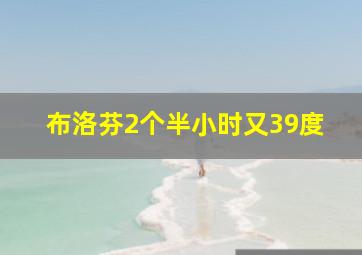 布洛芬2个半小时又39度